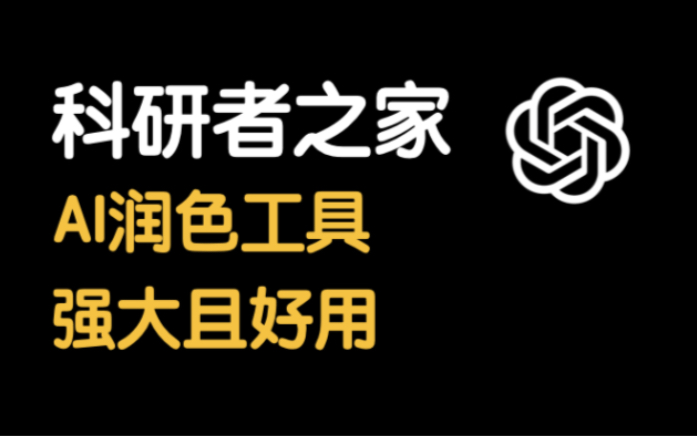 科研者之家

AI润色工具

强大且好用